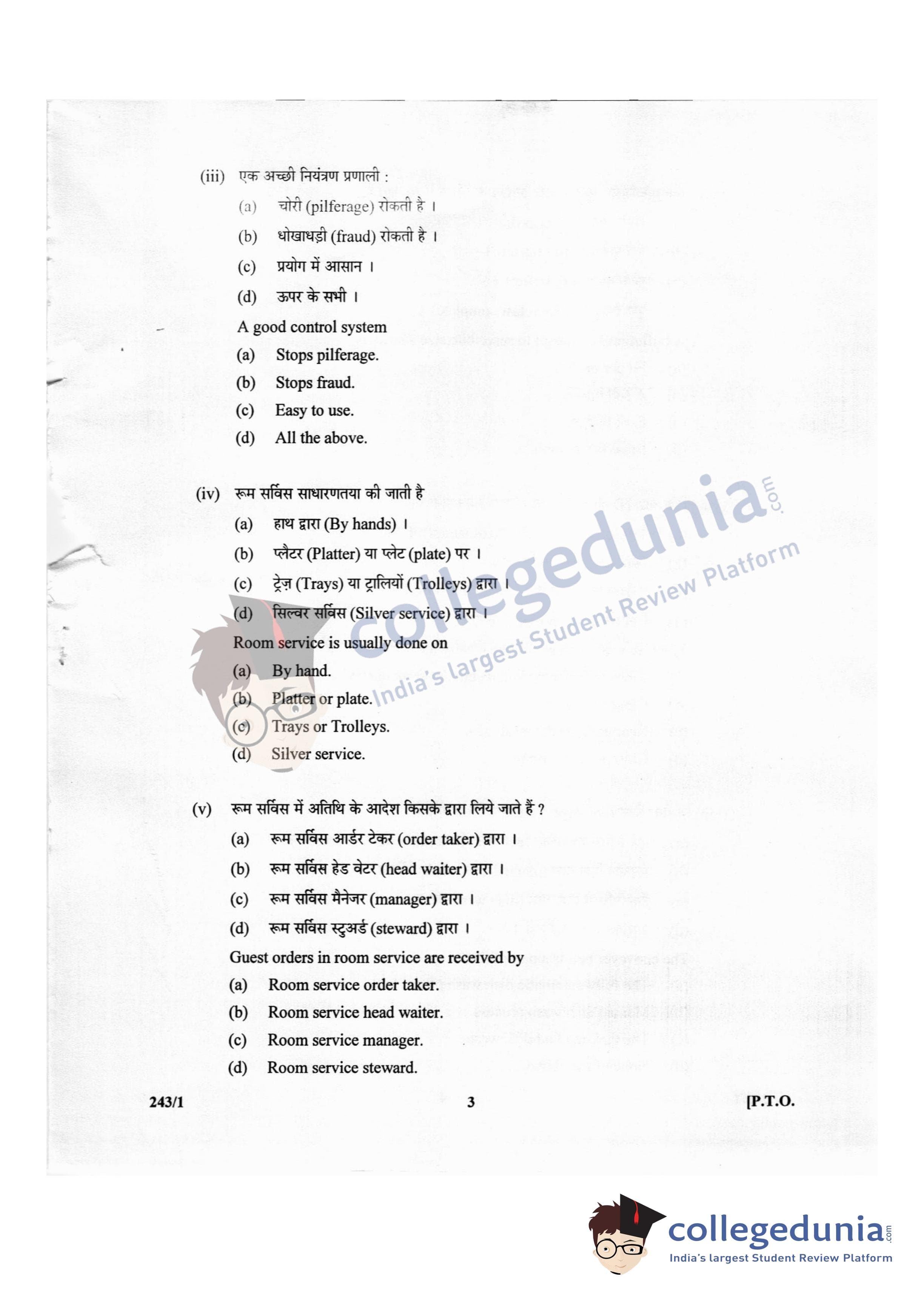 (iii) एक अच्छी नियंत्रण प्रणाली :

(a) चोरी (pilferage) रोकती है ।

(b) धोखाधड़ी (fraud) रोकती है ।

(c) प्रयोग में आसान ।

(d) ऊपर के सभी ।

A good control system

(a) Stops pilferage.

(b) Stops fraud.

(c) Easy to use.

(d) All the above.

(iv) रूम सर्विस साधारणतया की जाती है

(a) हाथ द्वारा (By hands) ।

(b) प्लैटर (Platter) या प्लेट (plate) पर ।

(c) ट्रेज़ (Trays) या ट्रालियों (Trolleys) द्वारा ।

(d) सिल्वर सर्विस (Silver service) द्वारा ।

Room service is usually done on

(a) By hand.

(b) Platter or plate.

(c) Trays or Trolleys.

(d) Silver service.

(v) रूम सर्विस में अतिथि के आदेश किसके द्वारा लिये जाते हैं ?

(a) रूम सर्विस आर्डर टेकर (order taker) द्वारा ।

(b) रूम सर्विस हेड वेटर (head waiter) द्वारा ।

(c) रूम सर्विस मैनेजर (manager) द्वारा ।

(d) रूम सर्विस स्टुअर्ड (steward) द्वारा ।

Guest orders in room service are received by

(a) Room service order taker.

(b) Room service head waiter.

(c) Room service manager.

(d) Room service steward.

243/1 3 [P.T.O.

collegedunia.com
India's largest Student Review Platform

collegedunia.com
India's largest Student Review Platform